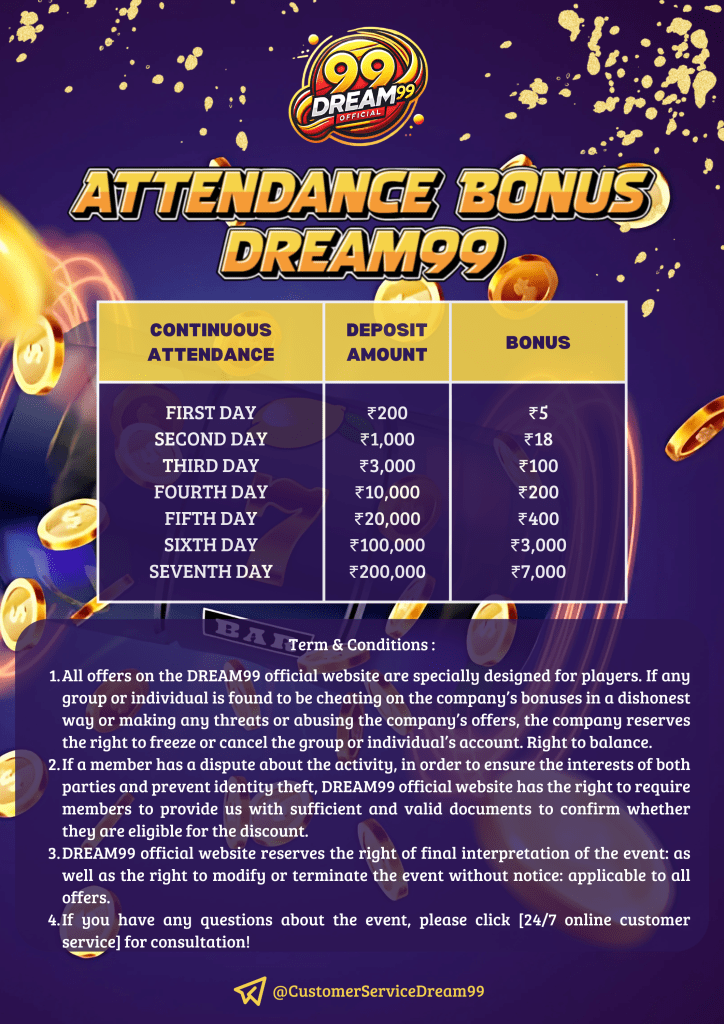 99 DREAM99 OFFICIAL

ATTENDANCE BONUS DREAM99

| CONTINUOUS ATTENDANCE | DEPOSIT AMOUNT | BONUS |
|---|---|---|
| FIRST DAY | ₹200 | ₹5 |
| SECOND DAY | ₹1,000 | ₹18 |
| THIRD DAY | ₹3,000 | ₹100 |
| FOURTH DAY | ₹10,000 | ₹200 |
| FIFTH DAY | ₹20,000 | ₹400 |
| SIXTH DAY | ₹100,000 | ₹3,000 |
| SEVENTH DAY | ₹200,000 | ₹7,000 |

Term & Conditions :

1. All offers on the DREAM99 official website are specially designed for players. If any group or individual is found to be cheating on the company's bonuses in a dishonest way or making any threats or abusing the company's offers, the company reserves the right to freeze or cancel the group or individual's account. Right to balance.
2. If a member has a dispute about the activity, in order to ensure the interests of both parties and prevent identity theft, DREAM99 official website has the right to require members to provide us with sufficient and valid documents to confirm whether they are eligible for the discount.
3. DREAM99 official website reserves the right of final interpretation of the event: as well as the right to modify or terminate the event without notice: applicable to all offers.
4. If you have any questions about the event, please click [24/7 online customer service] for consultation!

@CustomerServiceDream99